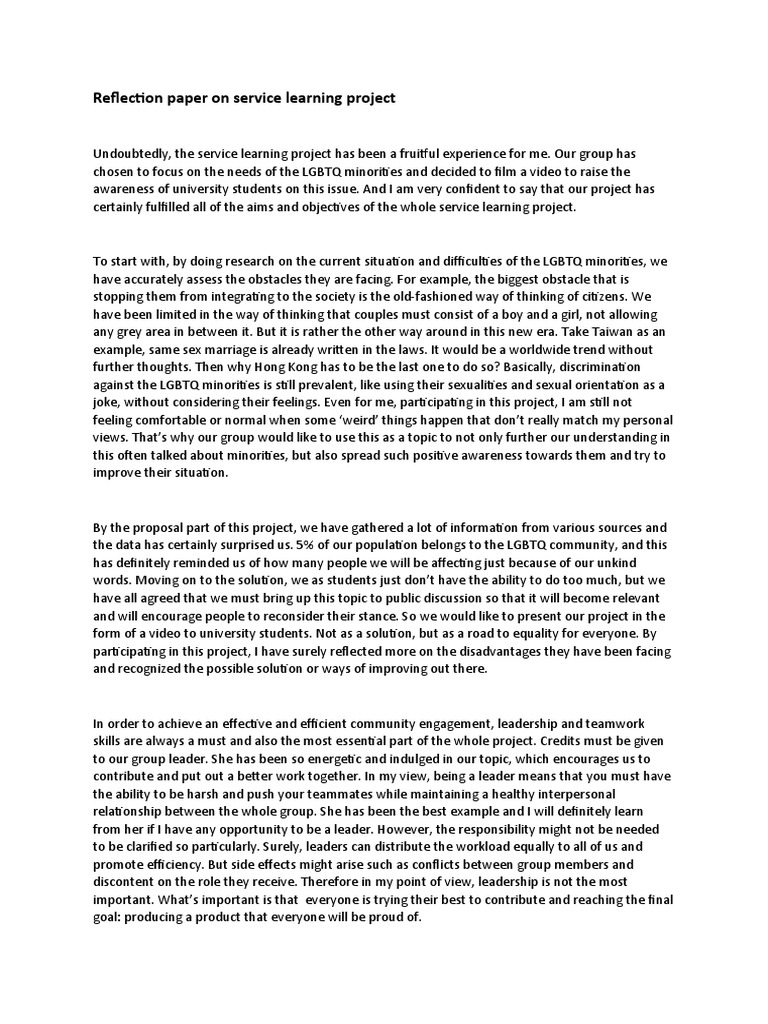 Reflection paper on service learning project

Undoubtedly, the service learning project has been a fruitful experience for me. Our group has chosen to focus on the needs of the LGBTQ minorities and decided to film a video to raise the awareness of university students on this issue. And I am very confident to say that our project has certainly fulfilled all of the aims and objectives of the whole service learning project.

To start with, by doing research on the current situation and difficulties of the LGBTQ minorities, we have accurately assess the obstacles they are facing. For example, the biggest obstacle that is stopping them from integrating to the society is the old-fashioned way of thinking of citizens. We have been limited in the way of thinking that couples must consist of a boy and a girl, not allowing any grey area in between it. But it is rather the other way around in this new era. Take Taiwan as an example, same sex marriage is already written in the laws. It would be a worldwide trend without further thoughts. Then why Hong Kong has to be the last one to do so? Basically, discrimination against the LGBTQ minorities is still prevalent, like using their sexualities and sexual orientation as a joke, without considering their feelings. Even for me, participating in this project, I am still not feeling comfortable or normal when some 'weird' things happen that don't really match my personal views. That's why our group would like to use this as a topic to not only further our understanding in this often talked about minorities, but also spread such positive awareness towards them and try to improve their situation.

By the proposal part of this project, we have gathered a lot of information from various sources and the data has certainly surprised us. 5% of our population belongs to the LGBTQ community, and this has definitely reminded us of how many people we will be affecting just because of our unkind words. Moving on to the solution, we as students just don't have the ability to do too much, but we have all agreed that we must bring up this topic to public discussion so that it will become relevant and will encourage people to reconsider their stance. So we would like to present our project in the form of a video to university students. Not as a solution, but as a road to equality for everyone. By participating in this project, I have surely reflected more on the disadvantages they have been facing and recognized the possible solution or ways of improving out there.

In order to achieve an effective and efficient community engagement, leadership and teamwork skills are always a must and also the most essential part of the whole project. Credits must be given to our group leader. She has been so energetic and indulged in our topic, which encourages us to contribute and put out a better work together. In my view, being a leader means that you must have the ability to be harsh and push your teammates while maintaining a healthy interpersonal relationship between the whole group. She has been the best example and I will definitely learn from her if I have any opportunity to be a leader. However, the responsibility might not be needed to be clarified so particularly. Surely, leaders can distribute the workload equally to all of us and promote efficiency. But side effects might arise such as conflicts between group members and discontent on the role they receive. Therefore in my point of view, leadership is not the most important. What's important is that everyone is trying their best to contribute and reaching the final goal: producing a product that everyone will be proud of.